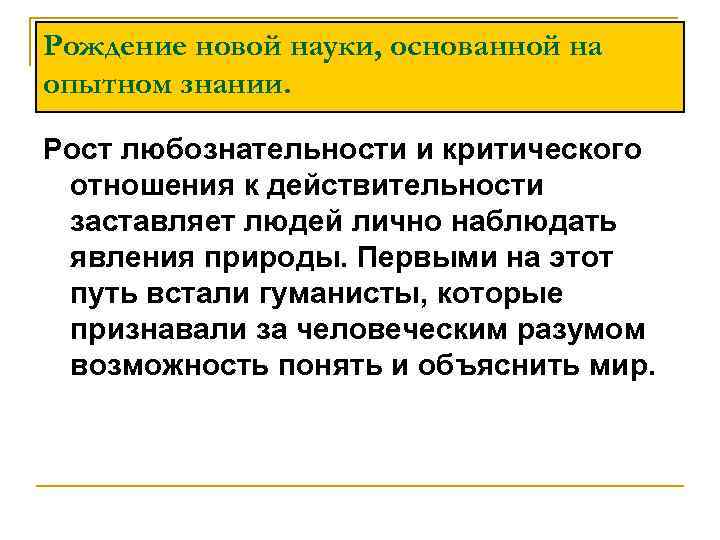 Рождение новой науки, основанной на опытном знании.

Рост любознательности и критического отношения к действительности заставляет людей лично наблюдать явления природы. Первыми на этот путь встали гуманисты, которые признавали за человеческим разумом возможность понять и объяснить мир.